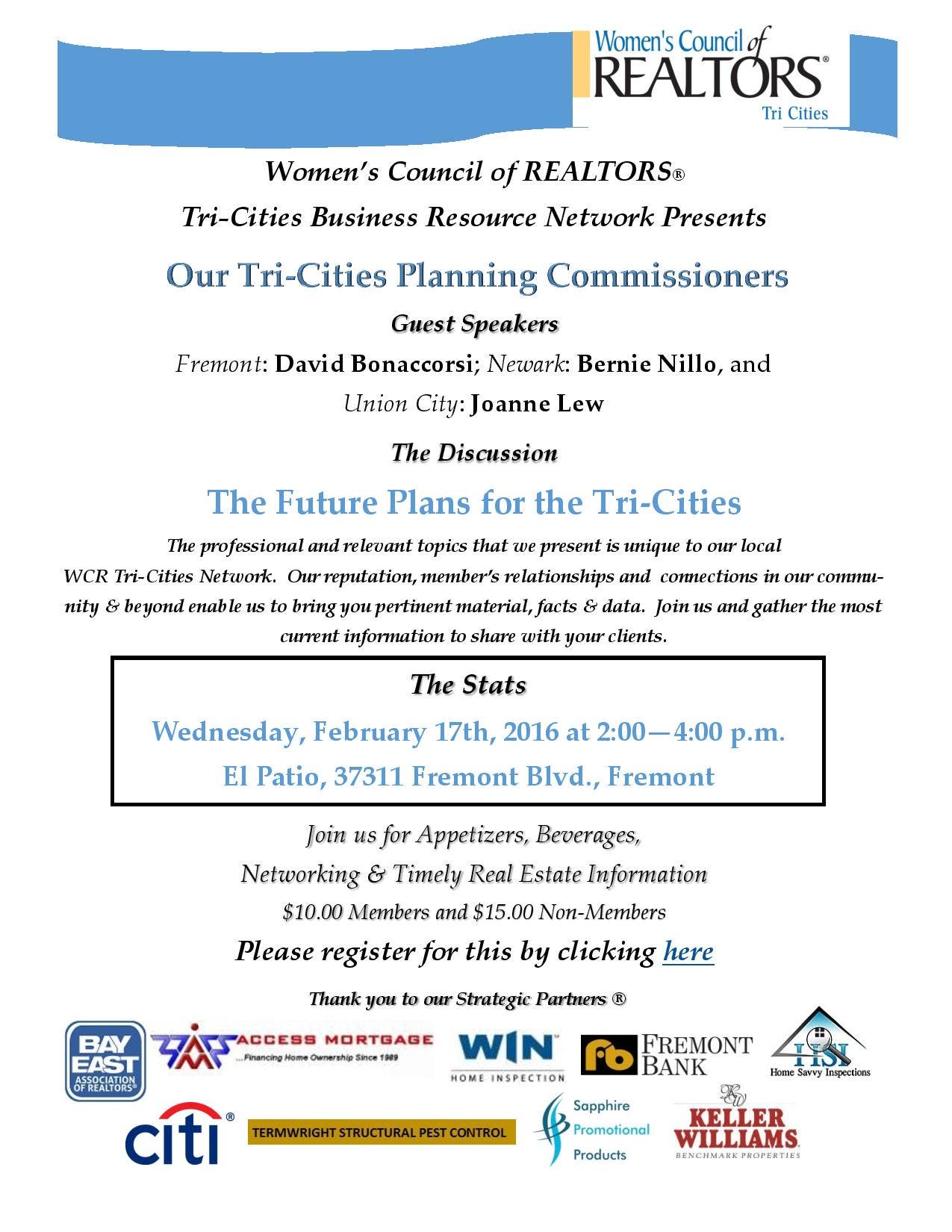 Women's Council of REALTORS® Tri Cities

Women's Council of REALTORS®

Tri-Cities Business Resource Network Presents

Our Tri-Cities Planning Commissioners

Guest Speakers

Fremont: David Bonaccorsi; Newark: Bernie Nillo, and Union City: Joanne Lew

The Discussion

The Future Plans for the Tri-Cities

The professional and relevant topics that we present is unique to our local WCR Tri-Cities Network. Our reputation, member's relationships and connections in our community & beyond enable us to bring you pertinent material, facts & data. Join us and gather the most current information to share with your clients.

The Stats

Wednesday, February 17th, 2016 at 2:00—4:00 p.m.

El Patio, 37311 Fremont Blvd., Fremont

Join us for Appetizers, Beverages,

Networking & Timely Real Estate Information

$10.00 Members and $15.00 Non-Members

Please register for this by clicking here

Thank you to our Strategic Partners ®

BAY EAST ASSOCIATION OF REALTORS®

ACCESS MORTGAGE ...Financing Home Ownership Since 1989

WIN HOME INSPECTION

fb FREMONT BANK

HSI Home Savvy Inspections

citi®

TERMWRIGHT STRUCTURAL PEST CONTROL

Sapphire Promotional Products

KW KELLER WILLIAMS BENCHMARK PROPERTIES